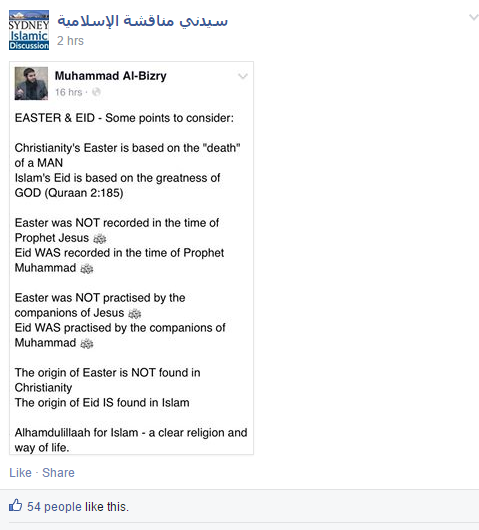 SYDNEY Islamic Discussion

سيدني مناقشة الإسلامية
2 hrs

Muhammad Al-Bizry
16 hrs ·

EASTER & EID - Some points to consider:

Christianity's Easter is based on the "death" of a MAN
Islam's Eid is based on the greatness of GOD (Quraan 2:185)

Easter was NOT recorded in the time of Prophet Jesus ﷺ
Eid WAS recorded in the time of Prophet Muhammad ﷺ

Easter was NOT practised by the companions of Jesus ﷺ
Eid WAS practised by the companions of Muhammad ﷺ

The origin of Easter is NOT found in Christianity
The origin of Eid IS found in Islam

Alhamdulillaah for Islam - a clear religion and way of life.

Like · Share

54 people like this.